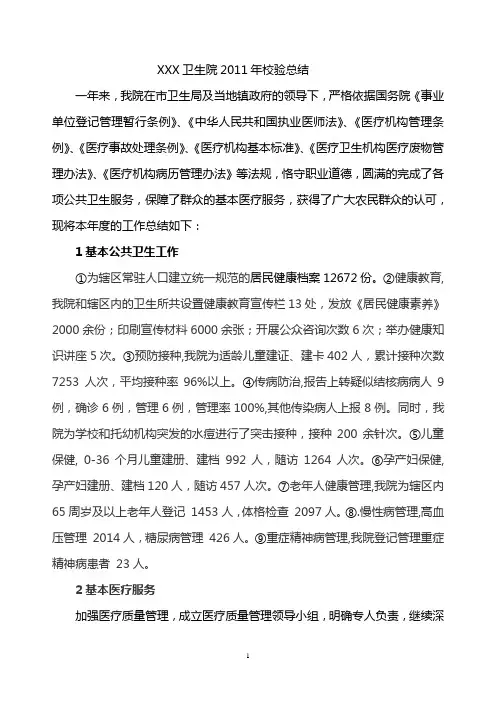 XXX 卫生院 2011 年校验总结

一年来，我院在市卫生局及当地镇政府的领导下，严格依据国务院《事业单位登记管理暂行条例》、《中华人民共和国执业医师法》、《医疗机构管理条例》、《医疗事故处理条例》、《医疗机构基本标准》、《医疗卫生机构医疗废物管理办法》、《医疗机构病历管理办法》等法规，恪守职业道德，圆满的完成了各项公共卫生服务，保障了群众的基本医疗服务，获得了广大农民群众的认可，现将本年度的工作总结如下：

1 基本公共卫生工作

①为辖区常驻人口建立统一规范的居民健康档案 12672 份。②健康教育,我院和辖区内的卫生所共设置健康教育宣传栏 13 处，发放《居民健康素养》2000 余份；印刷宣传材料 6000 余张；开展公众咨询次数 6 次；举办健康知识讲座 5 次。③预防接种,我院为适龄儿童建证、建卡 402 人，累计接种次数 7253 人次，平均接种率 96%以上。④传病防治,报告上转疑似结核病病人 9 例，确诊 6 例，管理 6 例，管理率 100%,其他传染病人上报 8 例。同时，我院为学校和托幼机构突发的水痘进行了突击接种，接种 200 余针次。⑤儿童保健, 0-36 个月儿童建册、建档 992 人，随访 1264 人次。⑥孕产妇保健,孕产妇建册、建档 120 人，随访 457 人次。⑦老年人健康管理,我院为辖区内 65 周岁及以上老年人登记 1453 人，体格检查 2097 人。⑧.慢性病管理,高血压管理 2014 人，糖尿病管理 426 人。⑨重症精神病管理,我院登记管理重症精神病患者 23 人。

2 基本医疗服务

加强医疗质量管理，成立医疗质量管理领导小组，明确专人负责，继续深

1